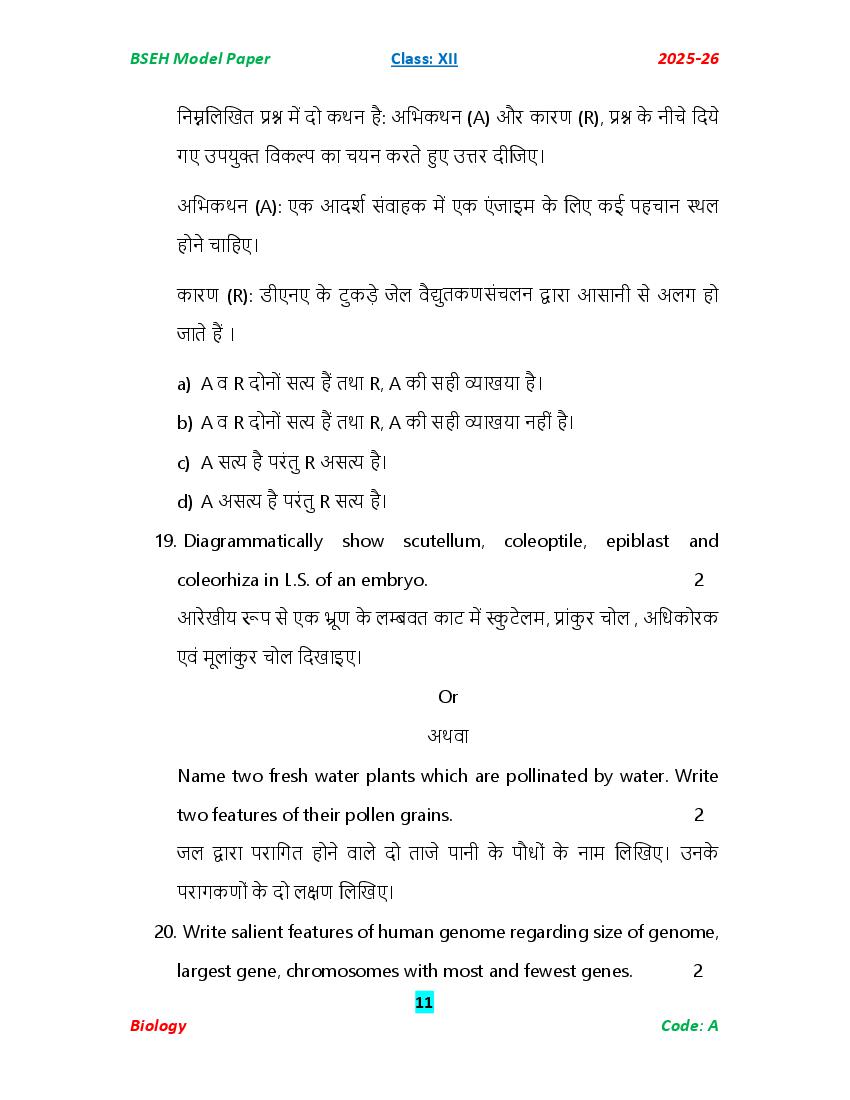 BSEH Model Paper Class: XII 2025-26

निम्नलिखित प्रश्न में दो कथन है: अभिकथन (A) और कारण (R), प्रश्न के नीचे दिये गए उपयुक्त विकल्प का चयन करते हुए उत्तर दीजिए।

अभिकथन (A): एक आदर्श संवाहक में एक एंजाइम के लिए कई पहचान स्थल होने चाहिए।

कारण (R): डीएनए के टुकड़े जेल वैद्युतकणसंचलन द्वारा आसानी से अलग हो जाते हैं ।

a) A व R दोनों सत्य हैं तथा R, A की सही व्याखया है।

b) A व R दोनों सत्य हैं तथा R, A की सही व्याखया नहीं है।

c) A सत्य है परंतु R असत्य है।

d) A असत्य है परंतु R सत्य है।

19. Diagrammatically show scutellum, coleoptile, epiblast and coleorhiza in L.S. of an embryo. 2

आरेखीय रूप से एक भ्रूण के लम्बवत काट में स्कुटेलम, प्रांकुर चोल , अधिकोरक एवं मूलांकुर चोल दिखाइए।

Or

अथवा

Name two fresh water plants which are pollinated by water. Write two features of their pollen grains. 2

जल द्वारा परागित होने वाले दो ताजे पानी के पौधों के नाम लिखिए। उनके परागकणों के दो लक्षण लिखिए।

20. Write salient features of human genome regarding size of genome, largest gene, chromosomes with most and fewest genes. 2

11

Biology Code: A